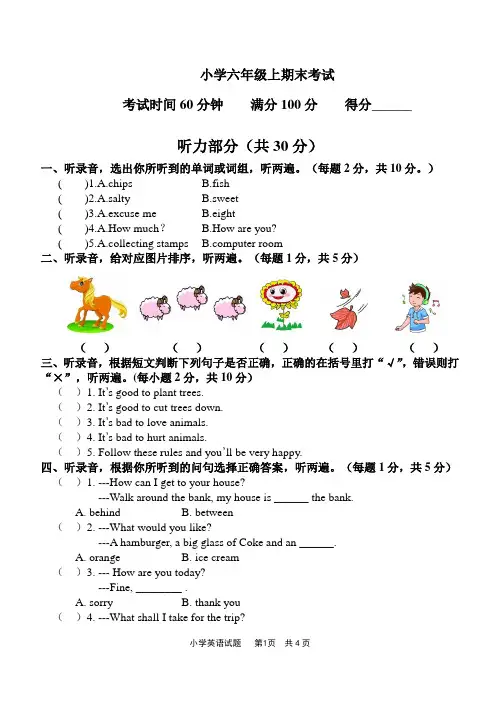 小学六年级上期末考试

考试时间 60 分钟　　满分 100 分　　得分______

听力部分（共 30 分）

一、听录音，选出你所听到的单词或词组，听两遍。（每题 2 分，共 10 分。）

(　　)1.A.chips　　B.fish
(　　)2.A.salty　　B.sweet
(　　)3.A.excuse me　　B.eight
(　　)4.A.How much?　　B.How are you?
(　　)5.A.collecting stamps　　B.computer room

二、听录音，给对应图片排序，听两遍。（每题 1 分，共 5 分）

(　)　(　)　(　)　(　)　(　)

三、听录音，根据短文判断下列句子是否正确，正确的在括号里打“√”，错误则打“×”，听两遍。（每小题 2 分，共 10 分）

(　) 1. It's good to plant trees.
(　) 2. It's good to cut trees down.
(　) 3. It's bad to love animals.
(　) 4. It's bad to hurt animals.
(　) 5. Follow these rules and you'll be very happy.

四、听录音，根据你所听到的问句选择正确答案，听两遍。（每题 1 分，共 5 分）

(　) 1. ---How can I get to your house?
---Walk around the bank, my house is ______ the bank.
A. behind　　B. between
(　) 2. ---What would you like?
---A hamburger, a big glass of Coke and an ______.
A. orange　　B. ice cream
(　) 3. --- How are you today?
---Fine, ________ .
A. sorry　　B. thank you
(　) 4. ---What shall I take for the trip?

小学英语试题　第1页　共 4 页